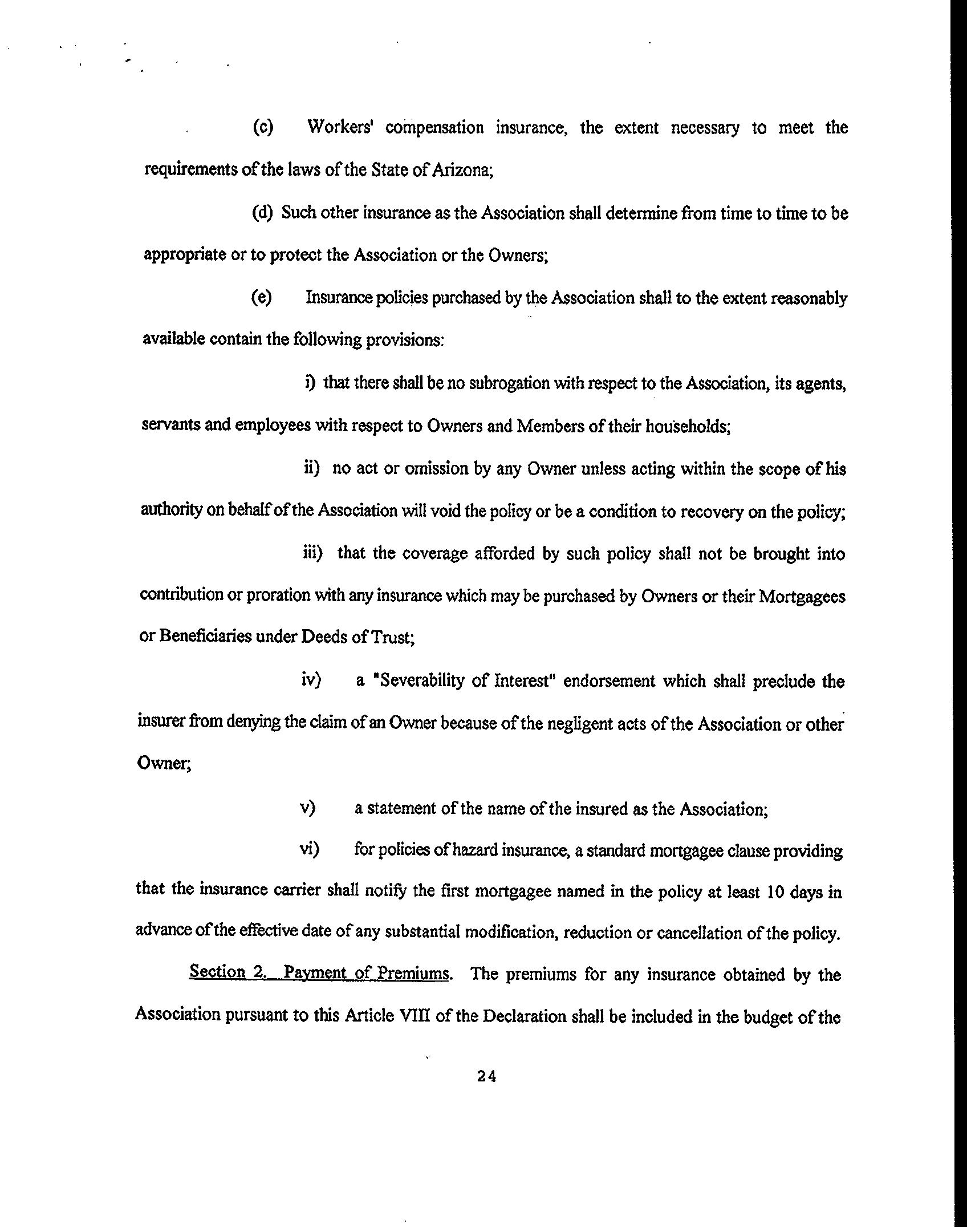 (c) Workers' compensation insurance, the extent necessary to meet the requirements of the laws of the State of Arizona;

(d) Such other insurance as the Association shall determine from time to time to be appropriate or to protect the Association or the Owners;

(e) Insurance policies purchased by the Association shall to the extent reasonably available contain the following provisions:

i) that there shall be no subrogation with respect to the Association, its agents, servants and employees with respect to Owners and Members of their households;

ii) no act or omission by any Owner unless acting within the scope of his authority on behalf of the Association will void the policy or be a condition to recovery on the policy;

iii) that the coverage afforded by such policy shall not be brought into contribution or proration with any insurance which may be purchased by Owners or their Mortgagees or Beneficiaries under Deeds of Trust;

iv) a "Severability of Interest" endorsement which shall preclude the insurer from denying the claim of an Owner because of the negligent acts of the Association or other Owner;

v) a statement of the name of the insured as the Association;

vi) for policies of hazard insurance, a standard mortgagee clause providing that the insurance carrier shall notify the first mortgagee named in the policy at least 10 days in advance of the effective date of any substantial modification, reduction or cancellation of the policy.

Section 2. Payment of Premiums. The premiums for any insurance obtained by the Association pursuant to this Article VIII of the Declaration shall be included in the budget of the

24